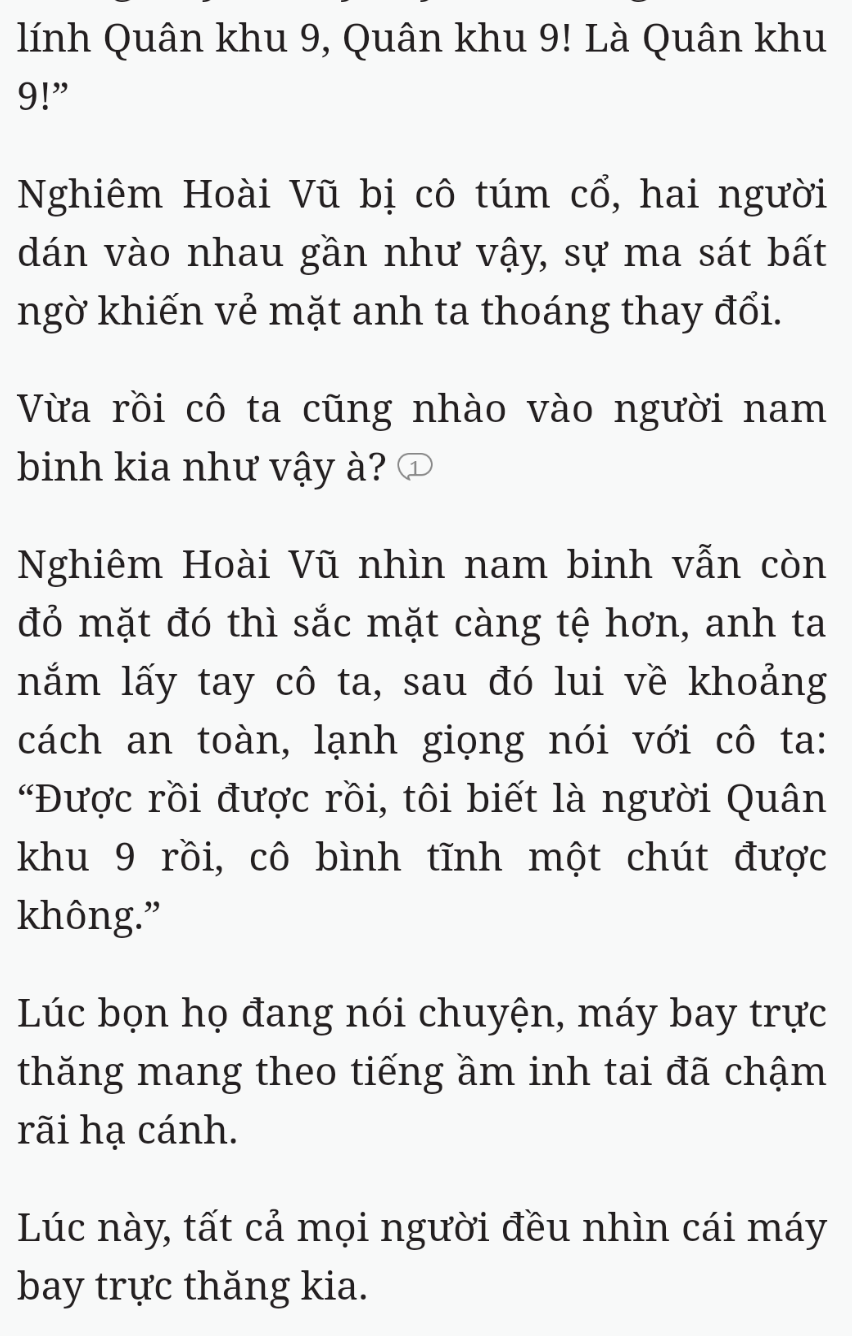 lính Quân khu 9, Quân khu 9! Là Quân khu 9!”

Nghiêm Hoài Vũ bị cô túm cổ, hai người dán vào nhau gần như vậy, sự ma sát bất ngờ khiến vẻ mặt anh ta thoáng thay đổi.

Vừa rồi cô ta cũng nhào vào người nam binh kia như vậy à? 1

Nghiêm Hoài Vũ nhìn nam binh vẫn còn đỏ mặt đó thì sắc mặt càng tệ hơn, anh ta nắm lấy tay cô ta, sau đó lui về khoảng cách an toàn, lạnh giọng nói với cô ta: “Được rồi được rồi, tôi biết là người Quân khu 9 rồi, cô bình tĩnh một chút được không.”

Lúc bọn họ đang nói chuyện, máy bay trực thăng mang theo tiếng ầm inh tai đã chậm rãi hạ cánh.

Lúc này, tất cả mọi người đều nhìn cái máy bay trực thăng kia.